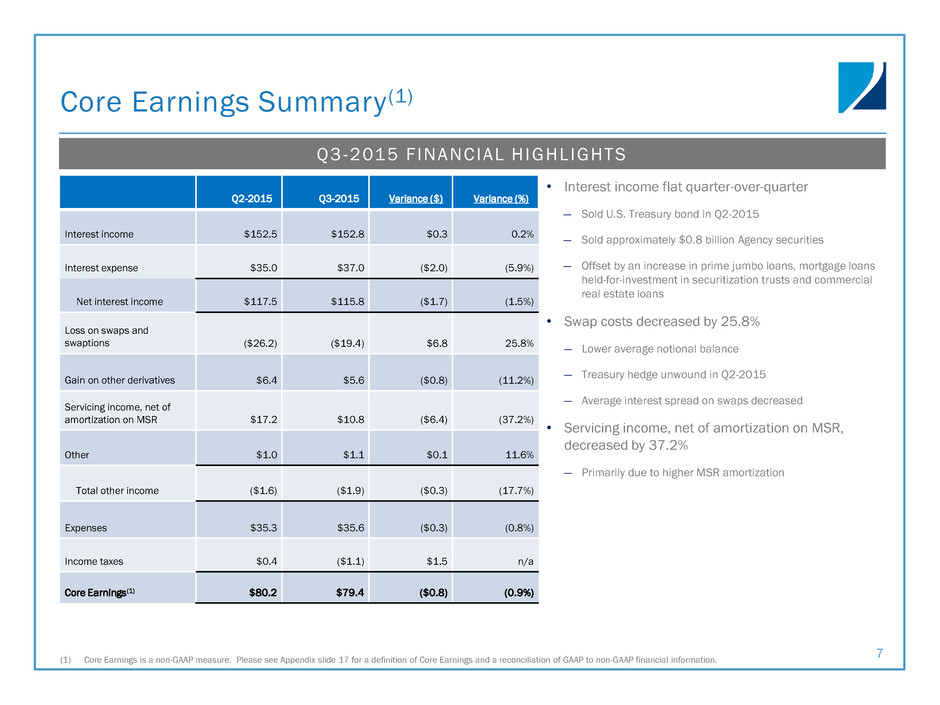 Core Earnings Summary$^{(1)}$

Q3-2015 FINANCIAL HIGHLIGHTS

| | Q2-2015 | Q3-2015 | Variance ($) | Variance (%) |
|---|---|---|---|---|
| Interest income | $152.5 | $152.8 | $0.3 | 0.2% |
| Interest expense | $35.0 | $37.0 | ($2.0) | (5.9%) |
| Net interest income | $117.5 | $115.8 | ($1.7) | (1.5%) |
| Loss on swaps and swaptions | ($26.2) | ($19.4) | $6.8 | 25.8% |
| Gain on other derivatives | $6.4 | $5.6 | ($0.8) | (11.2%) |
| Servicing income, net of amortization on MSR | $17.2 | $10.8 | ($6.4) | (37.2%) |
| Other | $1.0 | $1.1 | $0.1 | 11.6% |
| Total other income | ($1.6) | ($1.9) | ($0.3) | (17.7%) |
| Expenses | $35.3 | $35.6 | ($0.3) | (0.8%) |
| Income taxes | $0.4 | ($1.1) | $1.5 | n/a |
| Core Earnings$^{(1)}$ | $80.2 | $79.4 | ($0.8) | (0.9%) |

• Interest income flat quarter-over-quarter
– Sold U.S. Treasury bond in Q2-2015
– Sold approximately $0.8 billion Agency securities
– Offset by an increase in prime jumbo loans, mortgage loans held-for-investment in securitization trusts and commercial real estate loans

• Swap costs decreased by 25.8%
– Lower average notional balance
– Treasury hedge unwound in Q2-2015
– Average interest spread on swaps decreased

• Servicing income, net of amortization on MSR, decreased by 37.2%
– Primarily due to higher MSR amortization

(1) Core Earnings is a non-GAAP measure. Please see Appendix slide 17 for a definition of Core Earnings and a reconciliation of GAAP to non-GAAP financial information.

7